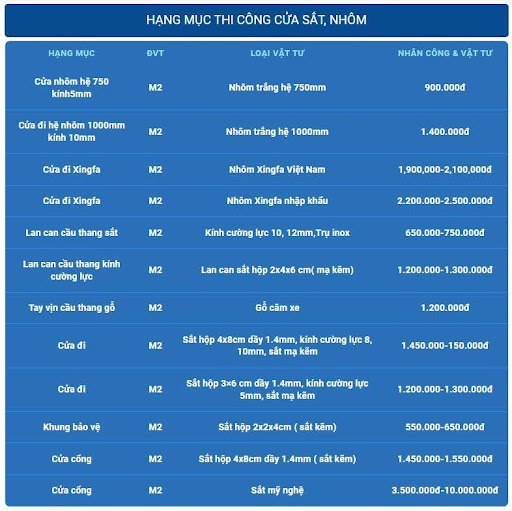 HẠNG MỤC THI CÔNG CỬA SẮT, NHÔM

| HẠNG MỤC | ĐVT | LOẠI VẬT TƯ | NHÂN CÔNG & VẬT TƯ |
|---|---|---|---|
| Cửa nhôm hệ 750 kính5mm | M2 | Nhôm trắng hệ 750mm | 900.000đ |
| Cửa đi hệ nhôm 1000mm kính 10mm | M2 | Nhôm trắng hệ 1000mm | 1.400.000đ |
| Cửa đi Xingfa | M2 | Nhôm Xingfa Việt Nam | 1,900,000-2,100,000đ |
| Cửa đi Xingfa | M2 | Nhôm Xingfa nhập khẩu | 2.200.000-2.500.000đ |
| Lan can cầu thang sắt | M2 | Kính cường lực 10, 12mm,Trụ inox | 650.000-750.000đ |
| Lan can cầu thang kính cường lực | M2 | Lan can sắt hộp 2x4x6 cm( mạ kẽm) | 1.200.000-1.300.000đ |
| Tay vịn cầu thang gỗ | M2 | Gỗ căm xe | 1.200.000đ |
| Cửa đi | M2 | Sắt hộp 4x8cm dầy 1.4mm, kính cường lực 8, 10mm, sắt mạ kẽm | 1.450.000-150.000đ |
| Cửa đi | M2 | Sắt hộp 3×6 cm dầy 1.4mm, kính cường lực 5mm, sắt mạ kẽm | 1.200.000-1.300.000đ |
| Khung bảo vệ | M2 | Sắt hộp 2x2x4cm ( sắt kẽm) | 550.000-650.000đ |
| Cửa cổng | M2 | Sắt hộp 4x8cm dầy 1.4mm ( sắt kẽm) | 1.450.000-1.550.000đ |
| Cửa cổng | M2 | Sắt mỹ nghệ | 3.500.000đ-10.000.000đ |